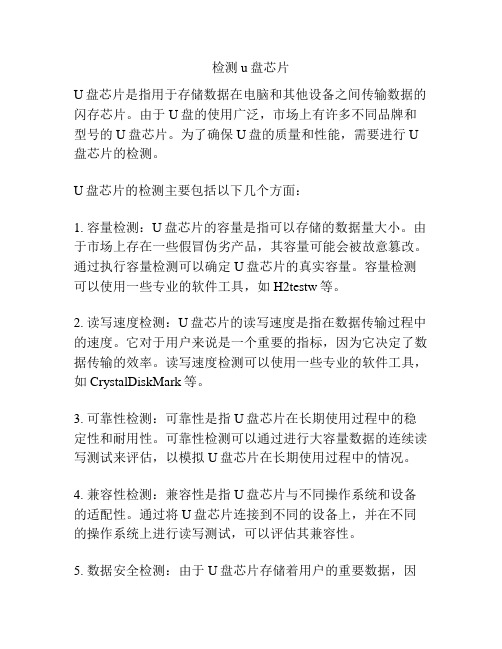 检测 u 盘芯片

U 盘芯片是指用于存储数据在电脑和其他设备之间传输数据的闪存芯片。由于 U 盘的使用广泛，市场上有许多不同品牌和型号的 U 盘芯片。为了确保 U 盘的质量和性能，需要进行 U 盘芯片的检测。

U 盘芯片的检测主要包括以下几个方面：

1. 容量检测：U 盘芯片的容量是指可以存储的数据量大小。由于市场上存在一些假冒伪劣产品，其容量可能会被故意篡改。通过执行容量检测可以确定 U 盘芯片的真实容量。容量检测可以使用一些专业的软件工具，如 H2testw 等。

2. 读写速度检测：U 盘芯片的读写速度是指在数据传输过程中的速度。它对于用户来说是一个重要的指标，因为它决定了数据传输的效率。读写速度检测可以使用一些专业的软件工具，如 CrystalDiskMark 等。

3. 可靠性检测：可靠性是指 U 盘芯片在长期使用过程中的稳定性和耐用性。可靠性检测可以通过进行大容量数据的连续读写测试来评估，以模拟 U 盘芯片在长期使用过程中的情况。

4. 兼容性检测：兼容性是指 U 盘芯片与不同操作系统和设备的适配性。通过将 U 盘芯片连接到不同的设备上，并在不同的操作系统上进行读写测试，可以评估其兼容性。

5. 数据安全检测：由于 U 盘芯片存储着用户的重要数据，因